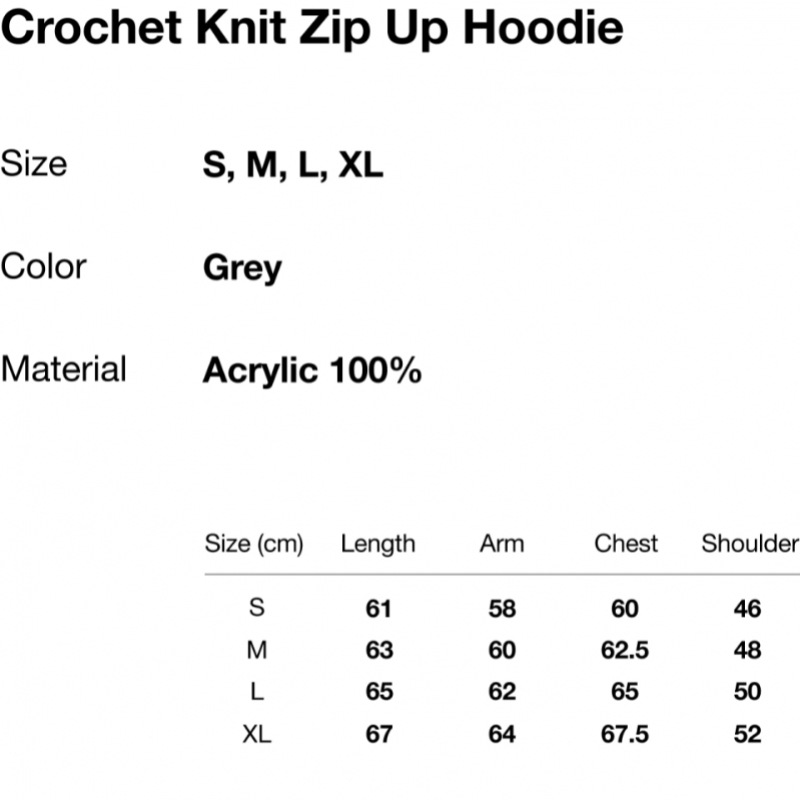 Crochet Knit Zip Up Hoodie

Size S, M, L, XL

Color Grey

Material Acrylic 100%

| Size (cm) | Length | Arm | Chest | Shoulder |
|---|---|---|---|---|
| S | 61 | 58 | 60 | 46 |
| M | 63 | 60 | 62.5 | 48 |
| L | 65 | 62 | 65 | 50 |
| XL | 67 | 64 | 67.5 | 52 |